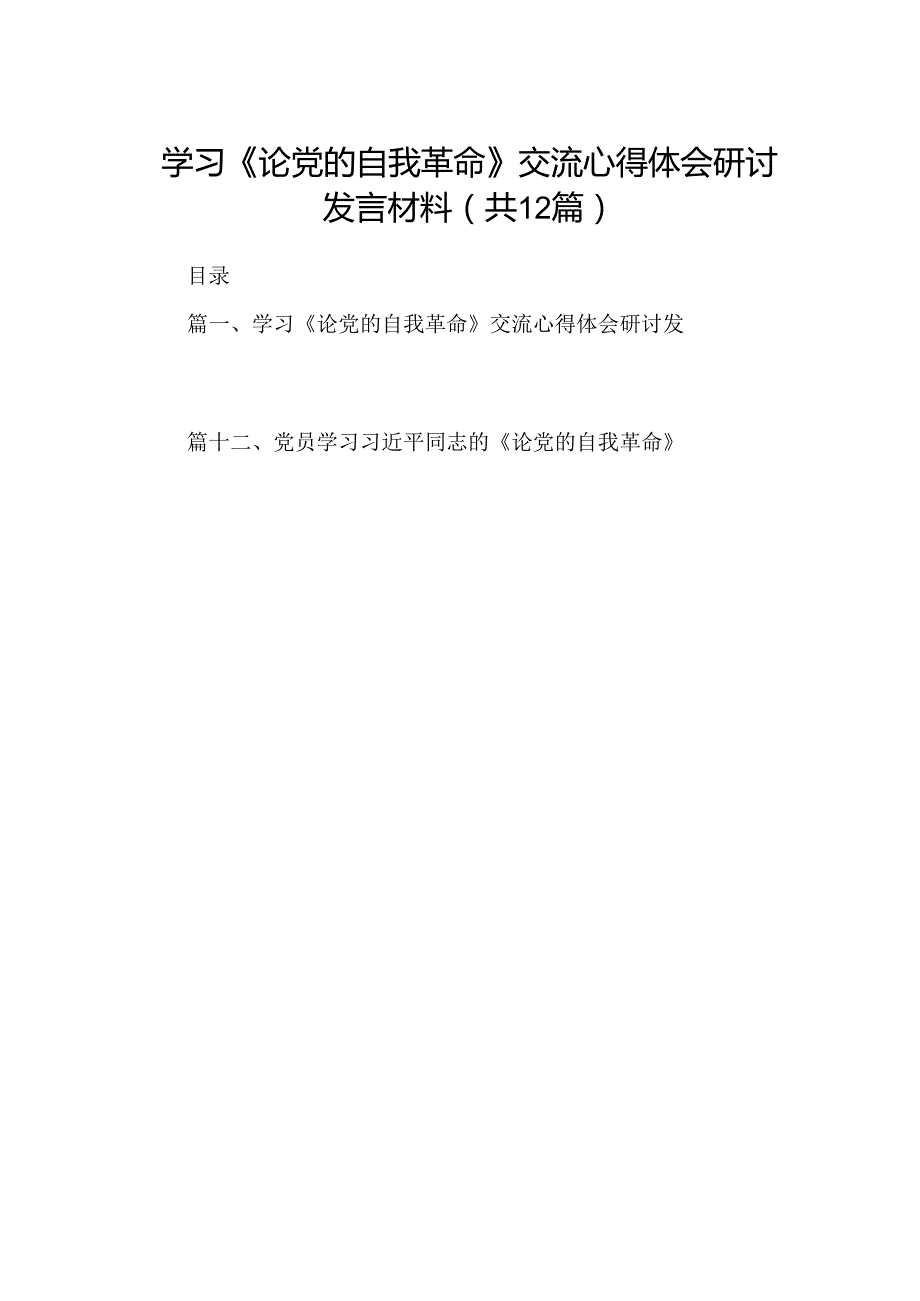 学习《论党的自我革命》交流心得体会研讨发言材料（共12篇）

目录

篇一、学习《论党的自我革命》交流心得体会研讨发

篇十二、党员学习习近平同志的《论党的自我革命》